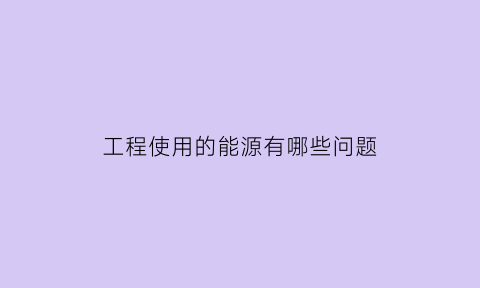 工程使用的能源有哪些问题